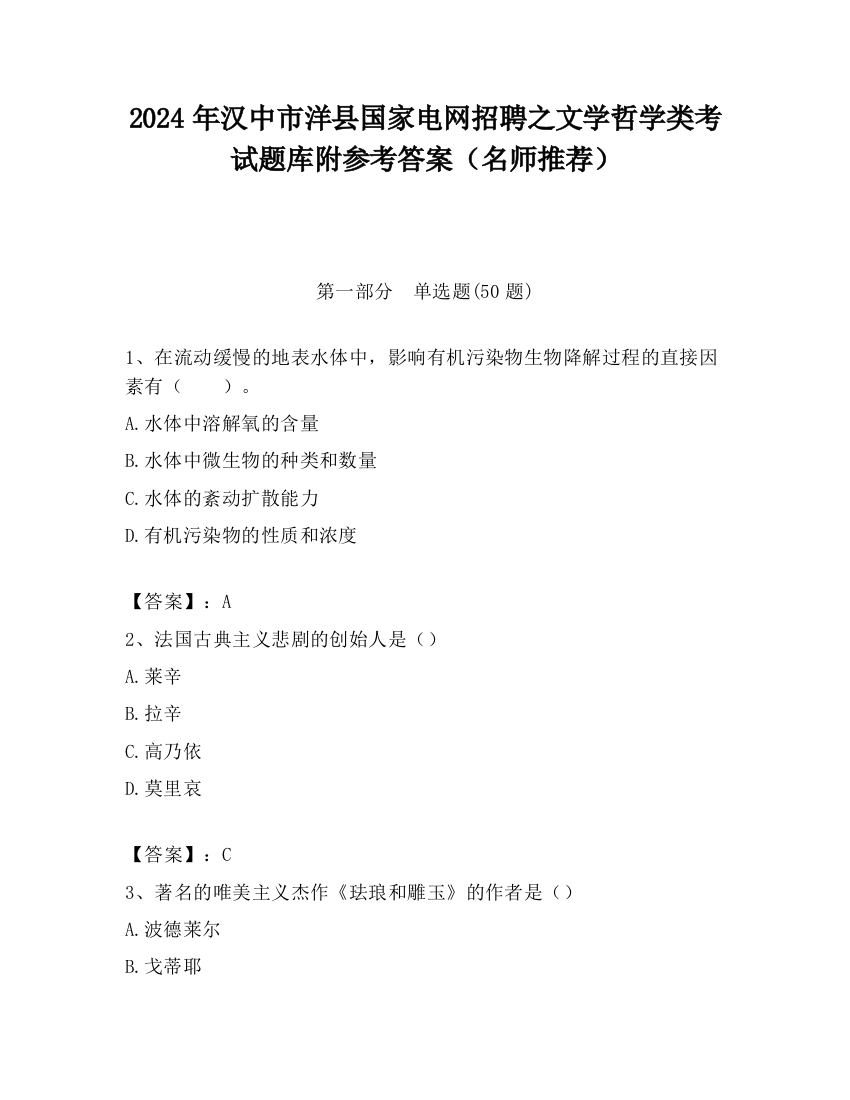 2024 年汉中市洋县国家电网招聘之文学哲学类考试题库附参考答案（名师推荐）

第一部分　单选题(50 题)

1、在流动缓慢的地表水体中，影响有机污染物生物降解过程的直接因素有（　　）。

A.水体中溶解氧的含量

B.水体中微生物的种类和数量

C.水体的紊动扩散能力

D.有机污染物的性质和浓度

【答案】：A

2、法国古典主义悲剧的创始人是（）

A.莱辛

B.拉辛

C.高乃依

D.莫里哀

【答案】：C

3、著名的唯美主义杰作《珐琅和雕玉》的作者是（）

A.波德莱尔

B.戈蒂耶